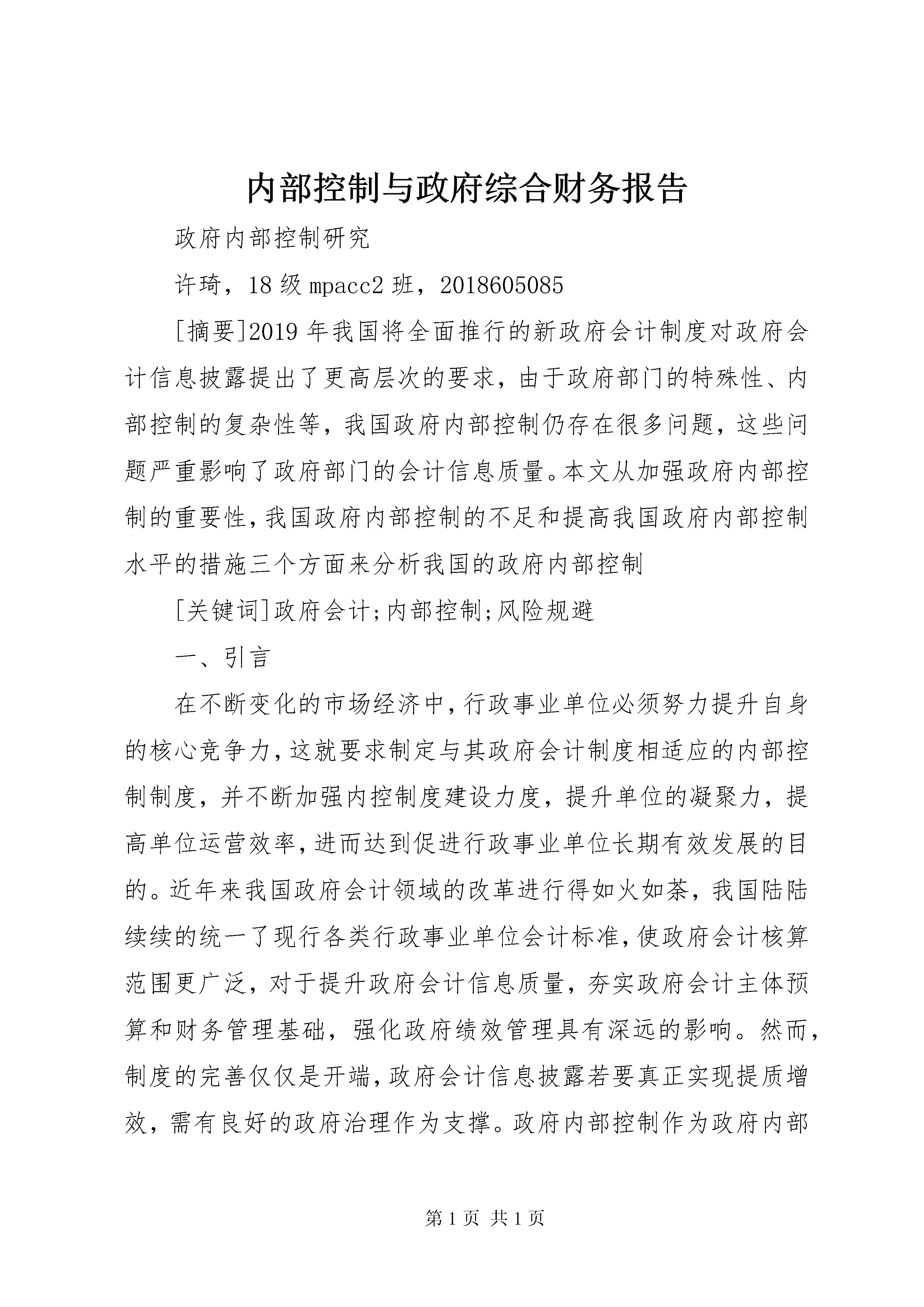 内部控制与政府综合财务报告

政府内部控制研究

许琦，18级mpacc2班，2018605085

[摘要]2019年我国将全面推行的新政府会计制度对政府会计信息披露提出了更高层次的要求，由于政府部门的特殊性、内部控制的复杂性等，我国政府内部控制仍存在很多问题，这些问题严重影响了政府部门的会计信息质量。本文从加强政府内部控制的重要性，我国政府内部控制的不足和提高我国政府内部控制水平的措施三个方面来分析我国的政府内部控制

[关键词]政府会计;内部控制;风险规避

一、引言

在不断变化的市场经济中，行政事业单位必须努力提升自身的核心竞争力，这就要求制定与其政府会计制度相适应的内部控制制度，并不断加强内控制度建设力度，提升单位的凝聚力，提高单位运营效率，进而达到促进行政事业单位长期有效发展的目的。近年来我国政府会计领域的改革进行得如火如荼，我国陆陆续续的统一了现行各类行政事业单位会计标准，使政府会计核算范围更广泛，对于提升政府会计信息质量，夯实政府会计主体预算和财务管理基础，强化政府绩效管理具有深远的影响。然而，制度的完善仅仅是开端，政府会计信息披露若要真正实现提质增效，需有良好的政府治理作为支撑。政府内部控制作为政府内部

第1页 共1页